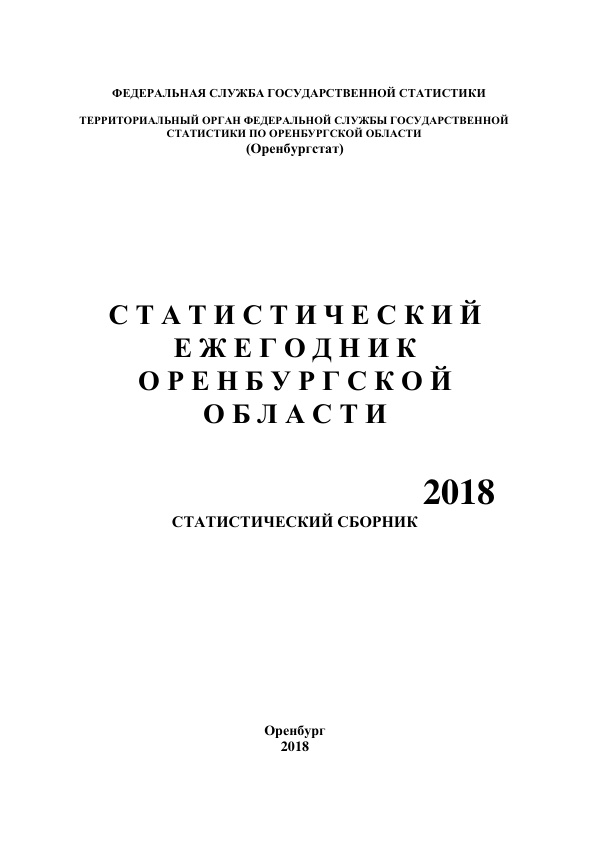 ФЕДЕРАЛЬНАЯ СЛУЖБА ГОСУДАРСТВЕННОЙ СТАТИСТИКИ

ТЕРРИТОРИАЛЬНЫЙ ОРГАН ФЕДЕРАЛЬНОЙ СЛУЖБЫ ГОСУДАРСТВЕННОЙ СТАТИСТИКИ ПО ОРЕНБУРГСКОЙ ОБЛАСТИ
(Оренбургстат)

СТАТИСТИЧЕСКИЙ
ЕЖЕГОДНИК
ОРЕНБУРГСКОЙ
ОБЛАСТИ

2018

СТАТИСТИЧЕСКИЙ СБОРНИК

Оренбург
2018